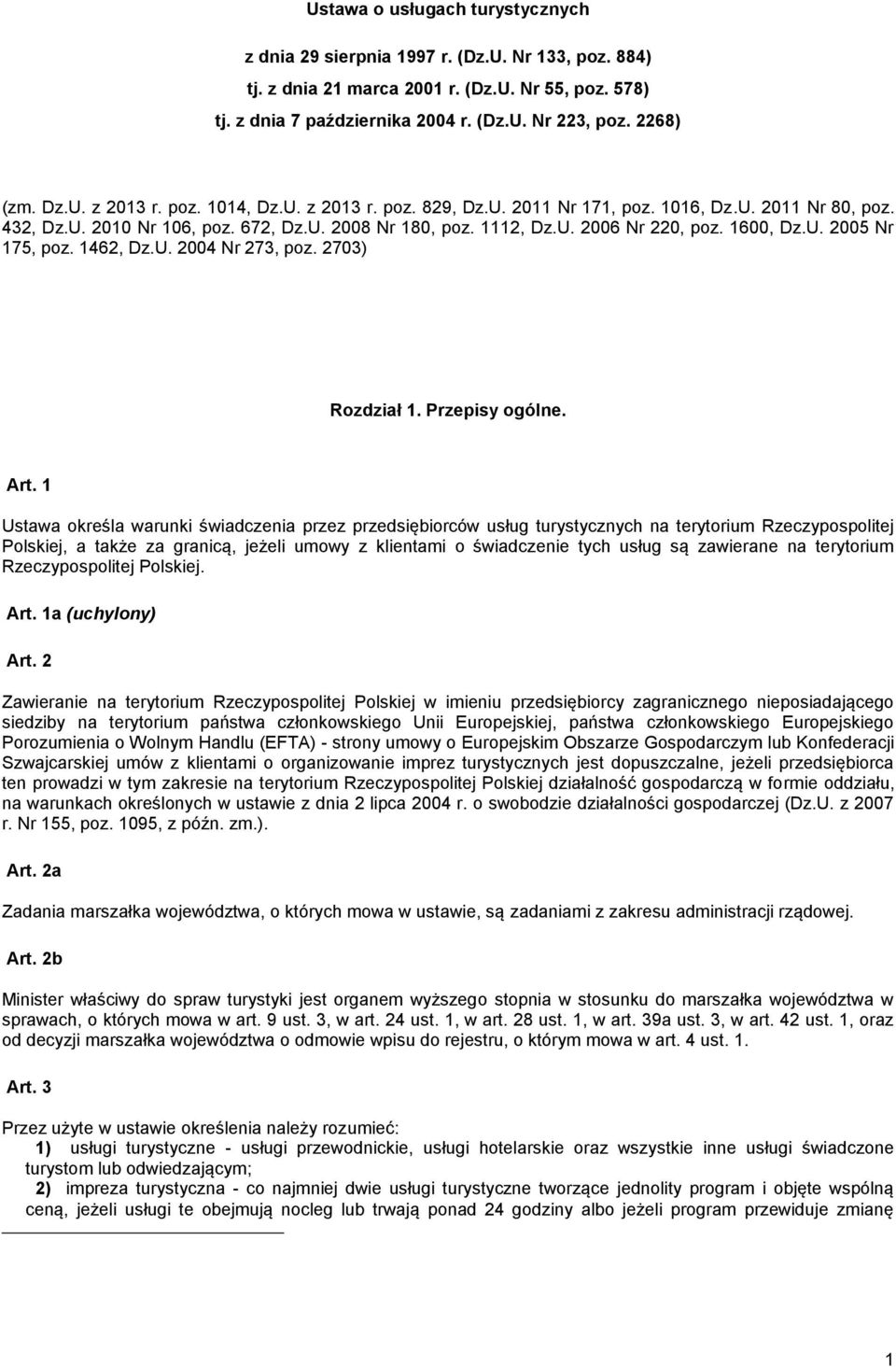 Ustawa o usługach turystycznych

z dnia 29 sierpnia 1997 r. (Dz.U. Nr 133, poz. 884)
tj. z dnia 21 marca 2001 r. (Dz.U. Nr 55, poz. 578)
tj. z dnia 7 października 2004 r. (Dz.U. Nr 223, poz. 2268)

(zm. Dz.U. z 2013 r. poz. 1014, Dz.U. z 2013 r. poz. 829, Dz.U. 2011 Nr 171, poz. 1016, Dz.U. 2011 Nr 80, poz. 432, Dz.U. 2010 Nr 106, poz. 672, Dz.U. 2008 Nr 180, poz. 1112, Dz.U. 2006 Nr 220, poz. 1600, Dz.U. 2005 Nr 175, poz. 1462, Dz.U. 2004 Nr 273, poz. 2703)

Rozdział 1. Przepisy ogólne.

Art. 1

Ustawa określa warunki świadczenia przez przedsiębiorców usług turystycznych na terytorium Rzeczypospolitej Polskiej, a także za granicą, jeżeli umowy z klientami o świadczenie tych usług są zawierane na terytorium Rzeczypospolitej Polskiej.

Art. 1a (uchylony)

Art. 2

Zawieranie na terytorium Rzeczypospolitej Polskiej w imieniu przedsiębiorcy zagranicznego nieposiadającego siedziby na terytorium państwa członkowskiego Unii Europejskiej, państwa członkowskiego Europejskiego Porozumienia o Wolnym Handlu (EFTA) - strony umowy o Europejskim Obszarze Gospodarczym lub Konfederacji Szwajcarskiej umów z klientami o organizowanie imprez turystycznych jest dopuszczalne, jeżeli przedsiębiorca ten prowadzi w tym zakresie na terytorium Rzeczypospolitej Polskiej działalność gospodarczą w formie oddziału, na warunkach określonych w ustawie z dnia 2 lipca 2004 r. o swobodzie działalności gospodarczej (Dz.U. z 2007 r. Nr 155, poz. 1095, z późn. zm.).

Art. 2a

Zadania marszałka województwa, o których mowa w ustawie, są zadaniami z zakresu administracji rządowej.

Art. 2b

Minister właściwy do spraw turystyki jest organem wyższego stopnia w stosunku do marszałka województwa w sprawach, o których mowa w art. 9 ust. 3, w art. 24 ust. 1, w art. 28 ust. 1, w art. 39a ust. 3, w art. 42 ust. 1, oraz od decyzji marszałka województwa o odmowie wpisu do rejestru, o którym mowa w art. 4 ust. 1.

Art. 3

Przez użyte w ustawie określenia należy rozumieć:
1) usługi turystyczne - usługi przewodnickie, usługi hotelarskie oraz wszystkie inne usługi świadczone turystom lub odwiedzającym;
2) impreza turystyczna - co najmniej dwie usługi turystyczne tworzące jednolity program i objęte wspólną ceną, jeżeli usługi te obejmują nocleg lub trwają ponad 24 godziny albo jeżeli program przewiduje zmianę

1